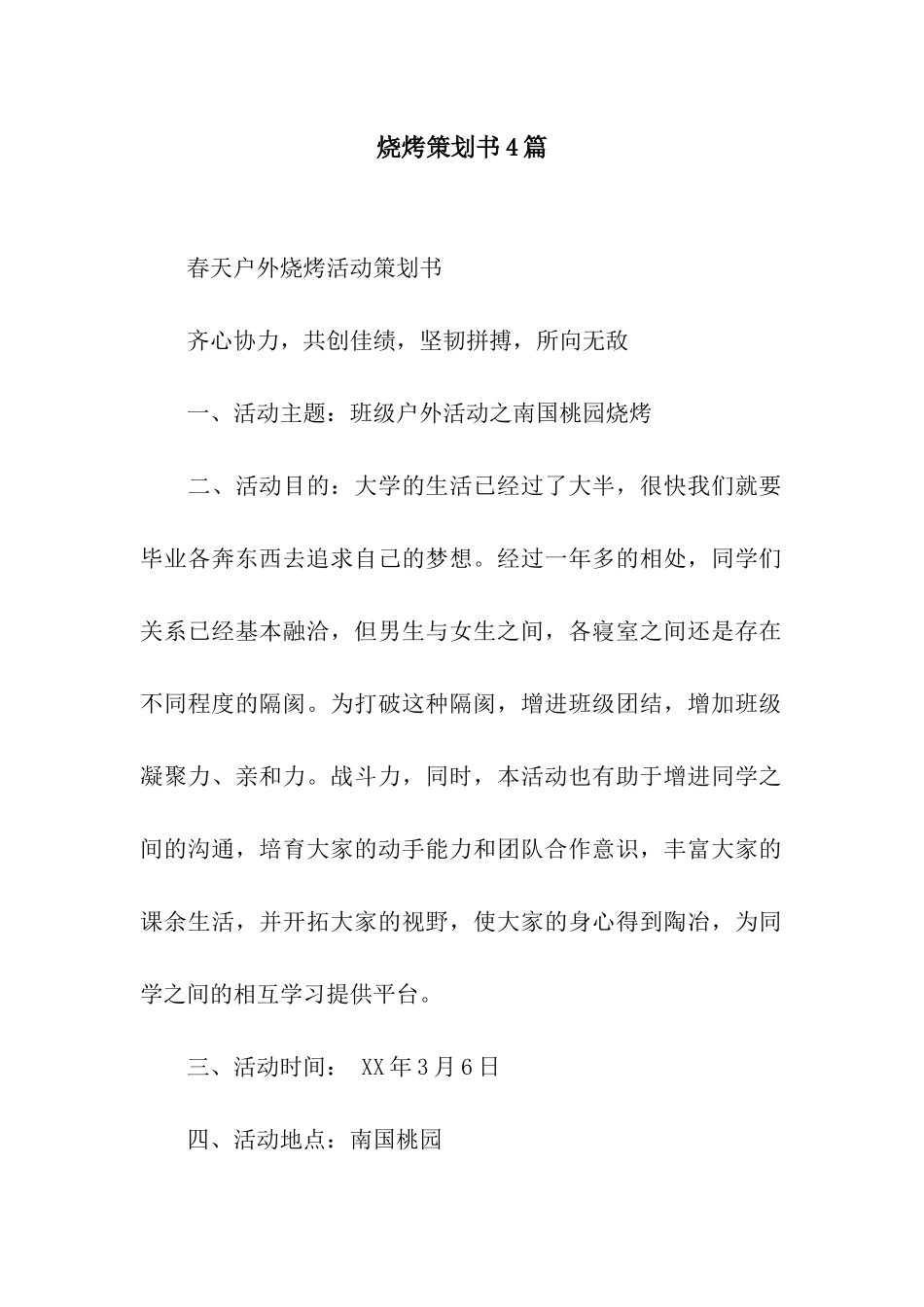 烧烤策划书4篇

春天户外烧烤活动策划书

齐心协力，共创佳绩，坚韧拼搏，所向无敌

一、活动主题：班级户外活动之南国桃园烧烤

二、活动目的：大学的生活已经过了大半，很快我们就要毕业各奔东西去追求自己的梦想。经过一年多的相处，同学们关系已经基本融洽，但男生与女生之间，各寝室之间还是存在不同程度的隔阂。为打破这种隔阂，增进班级团结，增加班级凝聚力、亲和力。战斗力，同时，本活动也有助于增进同学之间的沟通，培育大家的动手能力和团队合作意识，丰富大家的课余生活，并开拓大家的视野，使大家的身心得到陶冶，为同学之间的相互学习提供平台。

三、活动时间： XX年3月6日

四、活动地点：南国桃园